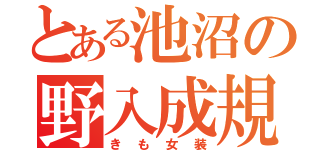 とある池沼の
野入成規
きも女装